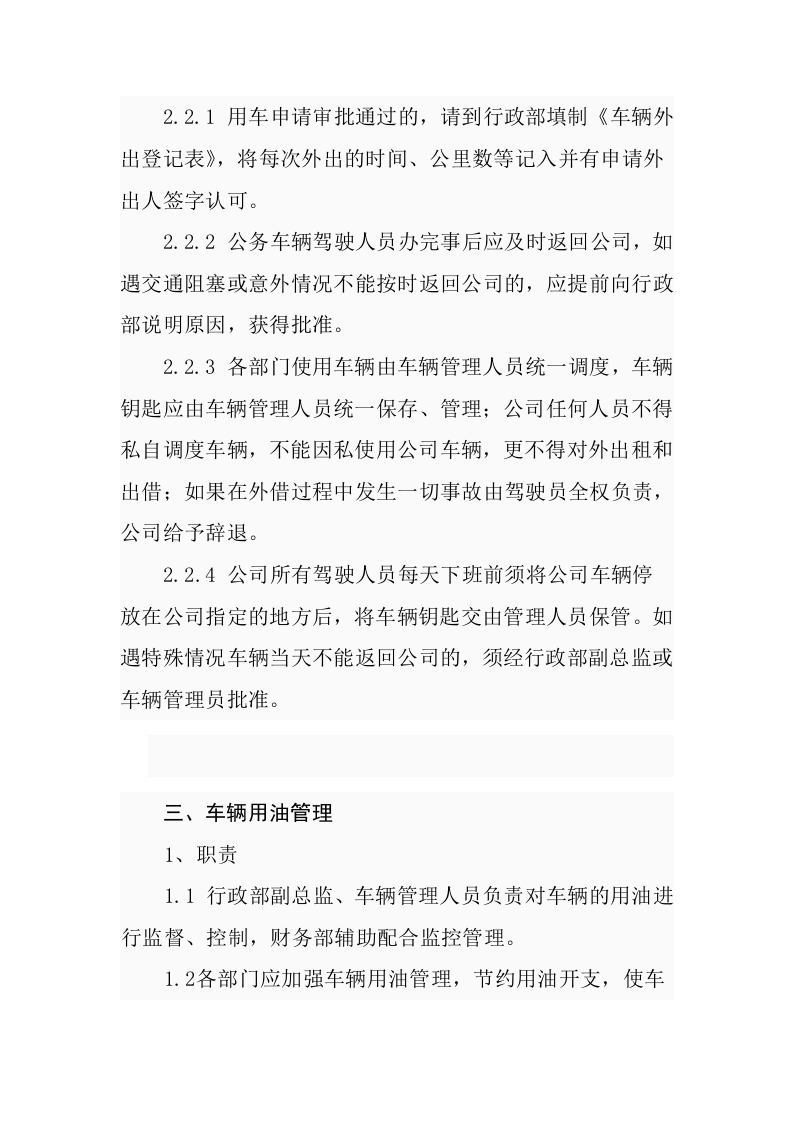 2.2.1 用车申请审批通过的，请到行政部填制《车辆外出登记表》，将每次外出的时间、公里数等记入并有申请外出人签字认可。

2.2.2 公务车辆驾驶人员办完事后应及时返回公司，如遇交通阻塞或意外情况不能按时返回公司的，应提前向行政部说明原因，获得批准。

2.2.3 各部门使用车辆由车辆管理人员统一调度，车辆钥匙应由车辆管理人员统一保存、管理；公司任何人员不得私自调度车辆，不能因私使用公司车辆，更不得对外出租和出借；如果在外借过程中发生一切事故由驾驶员全权负责，公司给予辞退。

2.2.4 公司所有驾驶人员每天下班前须将公司车辆停放在公司指定的地方后，将车辆钥匙交由管理人员保管。如遇特殊情况车辆当天不能返回公司的，须经行政部副总监或车辆管理员批准。

三、车辆用油管理

1、职责

1.1 行政部副总监、车辆管理人员负责对车辆的用油进行监督、控制，财务部辅助配合监控管理。

1.2各部门应加强车辆用油管理，节约用油开支，使车